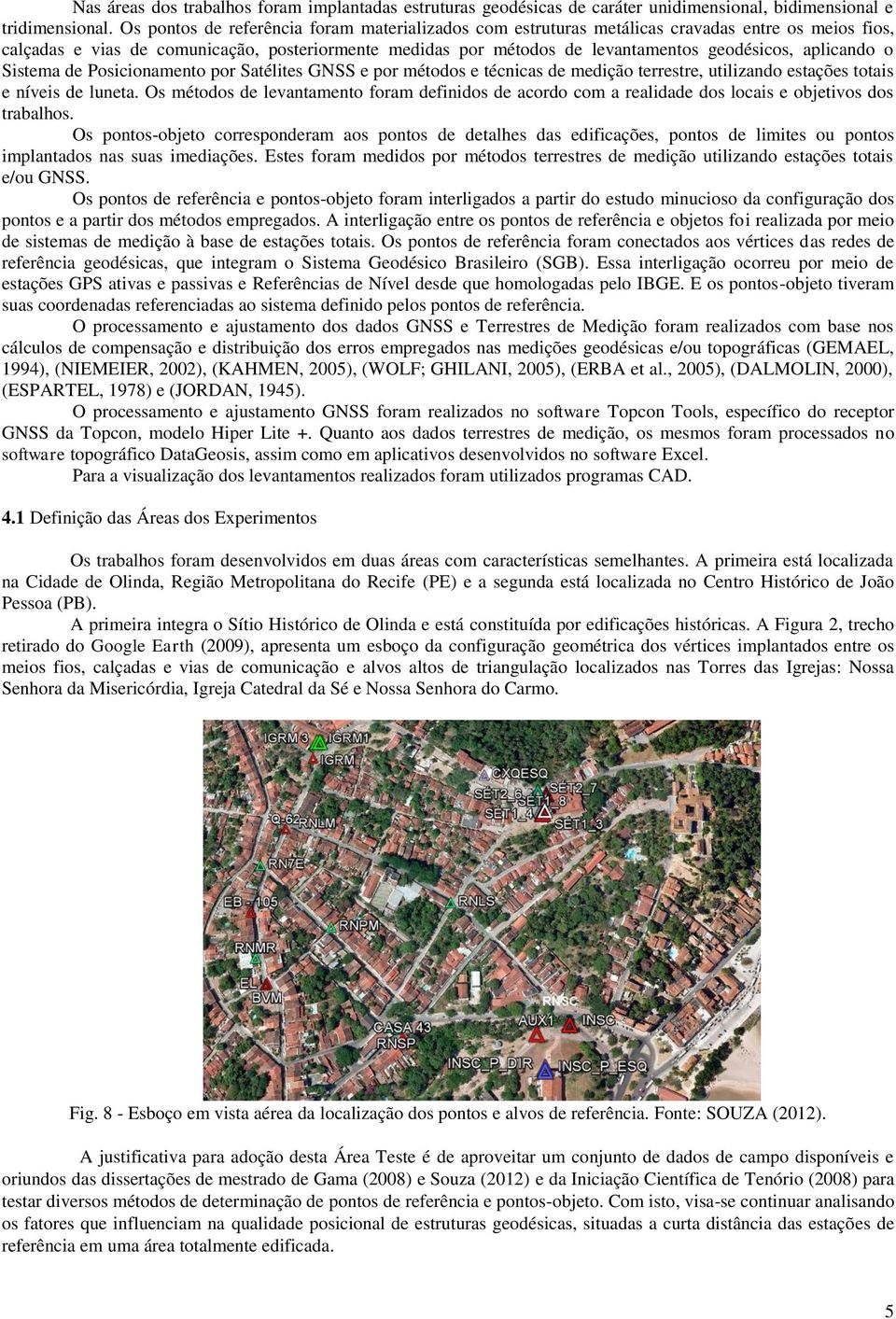 Nas áreas dos trabalhos foram implantadas estruturas geodésicas de caráter unidimensional, bidimensional e tridimensional. Os pontos de referência foram materializados com estruturas metálicas cravadas entre os meios fios, calçadas e vias de comunicação, posteriormente medidas por métodos de levantamentos geodésicos, aplicando o Sistema de Posicionamento por Satélites GNSS e por métodos e técnicas de medição terrestre, utilizando estações totais e níveis de luneta. Os métodos de levantamento foram definidos de acordo com a realidade dos locais e objetivos dos trabalhos.

Os pontos-objeto corresponderam aos pontos de detalhes das edificações, pontos de limites ou pontos implantados nas suas imediações. Estes foram medidos por métodos terrestres de medição utilizando estações totais e/ou GNSS.

Os pontos de referência e pontos-objeto foram interligados a partir do estudo minucioso da configuração dos pontos e a partir dos métodos empregados. A interligação entre os pontos de referência e objetos foi realizada por meio de sistemas de medição à base de estações totais. Os pontos de referência foram conectados aos vértices das redes de referência geodésicas, que integram o Sistema Geodésico Brasileiro (SGB). Essa interligação ocorreu por meio de estações GPS ativas e passivas e Referências de Nível desde que homologadas pelo IBGE. E os pontos-objeto tiveram suas coordenadas referenciadas ao sistema definido pelos pontos de referência.

O processamento e ajustamento dos dados GNSS e Terrestres de Medição foram realizados com base nos cálculos de compensação e distribuição dos erros empregados nas medições geodésicas e/ou topográficas (GEMAEL, 1994), (NIEMEIER, 2002), (KAHMEN, 2005), (WOLF; GHILANI, 2005), (ERBA et al., 2005), (DALMOLIN, 2000), (ESPARTEL, 1978) e (JORDAN, 1945).

O processamento e ajustamento GNSS foram realizados no software Topcon Tools, específico do receptor GNSS da Topcon, modelo Hiper Lite +. Quanto aos dados terrestres de medição, os mesmos foram processados no software topográfico DataGeosis, assim como em aplicativos desenvolvidos no software Excel.

Para a visualização dos levantamentos realizados foram utilizados programas CAD.

4.1 Definição das Áreas dos Experimentos

Os trabalhos foram desenvolvidos em duas áreas com características semelhantes. A primeira está localizada na Cidade de Olinda, Região Metropolitana do Recife (PE) e a segunda está localizada no Centro Histórico de João Pessoa (PB).

A primeira integra o Sítio Histórico de Olinda e está constituída por edificações históricas. A Figura 2, trecho retirado do Google Earth (2009), apresenta um esboço da configuração geométrica dos vértices implantados entre os meios fios, calçadas e vias de comunicação e alvos altos de triangulação localizados nas Torres das Igrejas: Nossa Senhora da Misericórdia, Igreja Catedral da Sé e Nossa Senhora do Carmo.

IGRM 3 IGRM1
IGRM
CXQESQ
SET2_6 SET2_7
SET1_8
SET1_4
SET1_3
Q-62 RNLM
RN7E
EB - 105
RNLS
RNPM
RNMR
EL
BVM
RNSC
AUX1 INSC
CASA 43
RNSP
INSC_P_DIR
INSC_P_ESQ

Fig. 8 - Esboço em vista aérea da localização dos pontos e alvos de referência. Fonte: SOUZA (2012).

A justificativa para adoção desta Área Teste é de aproveitar um conjunto de dados de campo disponíveis e oriundos das dissertações de mestrado de Gama (2008) e Souza (2012) e da Iniciação Científica de Tenório (2008) para testar diversos métodos de determinação de pontos de referência e pontos-objeto. Com isto, visa-se continuar analisando os fatores que influenciam na qualidade posicional de estruturas geodésicas, situadas a curta distância das estações de referência em uma área totalmente edificada.

5